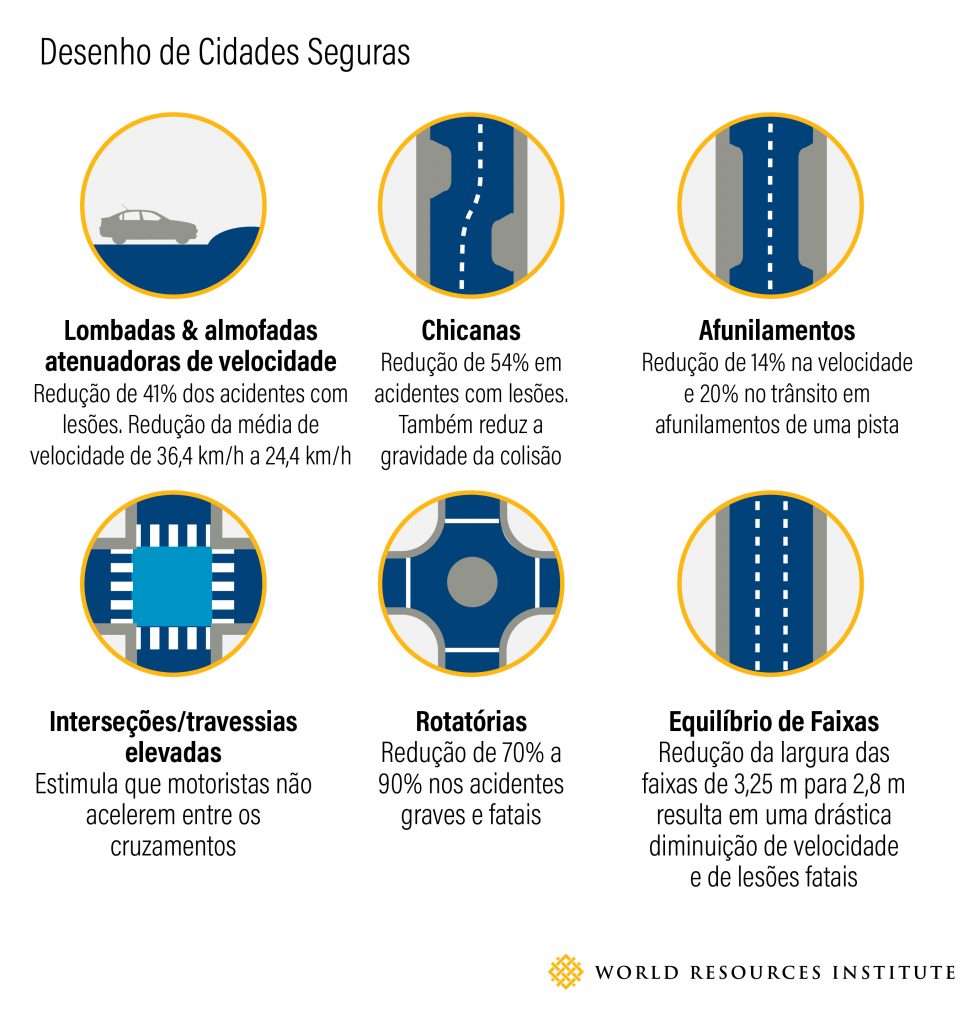 Desenho de Cidades Seguras

Lombadas & almofadas atenuadoras de velocidade
Redução de 41% dos acidentes com lesões. Redução da média de velocidade de 36,4 km/h a 24,4 km/h

Chicanas
Redução de 54% em acidentes com lesões. Também reduz a gravidade da colisão

Afunilamentos
Redução de 14% na velocidade e 20% no trânsito em afunilamentos de uma pista

Interseções/travessias elevadas
Estimula que motoristas não acelerem entre os cruzamentos

Rotatórias
Redução de 70% a 90% nos acidentes graves e fatais

Equilíbrio de Faixas
Redução da largura das faixas de 3,25 m para 2,8 m resulta em uma drástica diminuição de velocidade e de lesões fatais

WORLD RESOURCES INSTITUTE